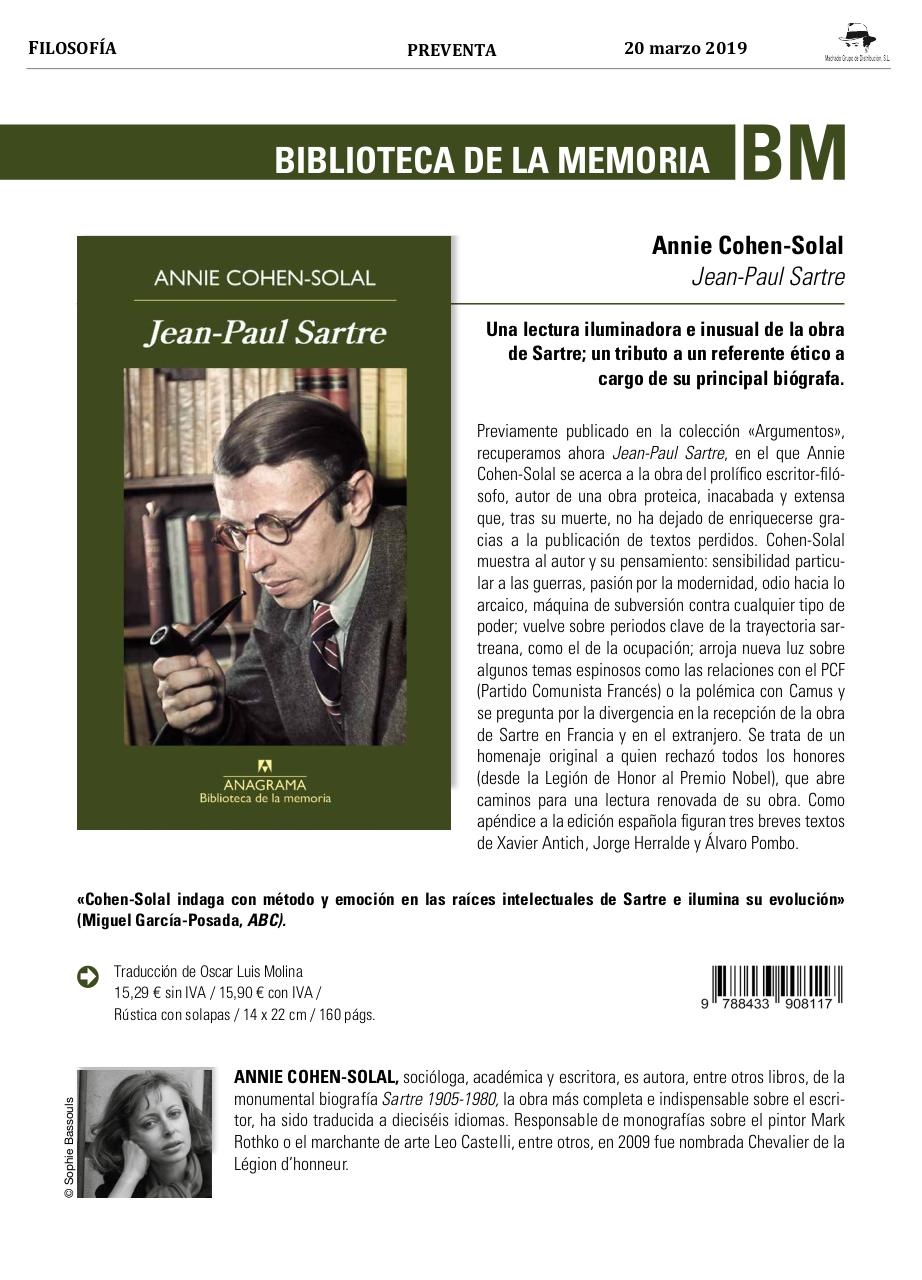 FILOSOFÍA PREVENTA 20 marzo 2019

Machado Grupo de Distribución, S.L.

BIBLIOTECA DE LA MEMORIA BM

ANNIE COHEN-SOLAL

Jean-Paul Sartre

ANAGRAMA
Biblioteca de la memoria

Annie Cohen-Solal
Jean-Paul Sartre

Una lectura iluminadora e inusual de la obra de Sartre; un tributo a un referente ético a cargo de su principal biógrafa.

Previamente publicado en la colección «Argumentos», recuperamos ahora Jean-Paul Sartre, en el que Annie Cohen-Solal se acerca a la obra del prolífico escritor-filósofo, autor de una obra proteica, inacabada y extensa que, tras su muerte, no ha dejado de enriquecerse gracias a la publicación de textos perdidos. Cohen-Solal muestra al autor y su pensamiento: sensibilidad particular a las guerras, pasión por la modernidad, odio hacia lo arcaico, máquina de subversión contra cualquier tipo de poder; vuelve sobre periodos clave de la trayectoria sartreana, como el de la ocupación; arroja nueva luz sobre algunos temas espinosos como las relaciones con el PCF (Partido Comunista Francés) o la polémica con Camus y se pregunta por la divergencia en la recepción de la obra de Sartre en Francia y en el extranjero. Se trata de un homenaje original a quien rechazó todos los honores (desde la Legión de Honor al Premio Nobel), que abre caminos para una lectura renovada de su obra. Como apéndice a la edición española figuran tres breves textos de Xavier Antich, Jorge Herralde y Álvaro Pombo.

«Cohen-Solal indaga con método y emoción en las raíces intelectuales de Sartre e ilumina su evolución» (Miguel García-Posada, ABC).

Traducción de Oscar Luis Molina
15,29 € sin IVA / 15,90 € con IVA /
Rústica con solapas / 14 x 22 cm / 160 págs.

9 788433 908117

© Sophie Bassouls

ANNIE COHEN-SOLAL, socióloga, académica y escritora, es autora, entre otros libros, de la monumental biografía Sartre 1905-1980, la obra más completa e indispensable sobre el escritor, ha sido traducida a dieciséis idiomas. Responsable de monografías sobre el pintor Mark Rothko o el marchante de arte Leo Castelli, entre otros, en 2009 fue nombrada Chevalier de la Légion d'honneur.